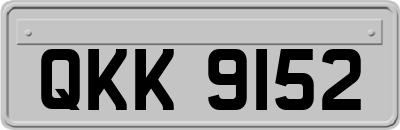 QKK 9152